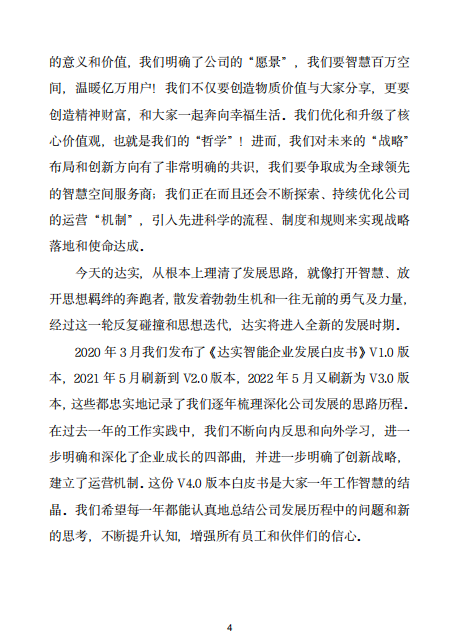 的意义和价值，我们明确了公司的“愿景”，我们要智慧百万空间，温暖亿万用户！我们不仅要创造物质价值与大家分享，更要创造精神财富，和大家一起奔向幸福生活。我们优化和升级了核心价值观，也就是我们的“哲学”！进而，我们对未来的“战略”布局和创新方向有了非常明确的共识，我们要争取成为全球领先的智慧空间服务商；我们正在而且还会不断探索、持续优化公司的运营“机制”，引入先进科学的流程、制度和规则来实现战略落地和使命达成。

今天的达实，从根本上理清了发展思路，就像打开智慧、放开思想羁绊的奔跑者，散发着勃勃生机和一往无前的勇气及力量，经过这一轮反复碰撞和思想迭代，达实将进入全新的发展时期。

2020 年 3 月我们发布了《达实智能企业发展白皮书》V1.0 版本，2021 年 5 月刷新到 V2.0 版本，2022 年 5 月又刷新为 V3.0 版本，这些都忠实地记录了我们逐年梳理深化公司发展的思路历程。在过去一年的工作实践中，我们不断向内反思和向外学习，进一步明确和深化了企业成长的四部曲，并进一步明确了创新战略，建立了运营机制。这份 V4.0 版本白皮书是大家一年工作智慧的结晶。我们希望每一年都能认真地总结公司发展历程中的问题和新的思考，不断提升认知，增强所有员工和伙伴们的信心。

4